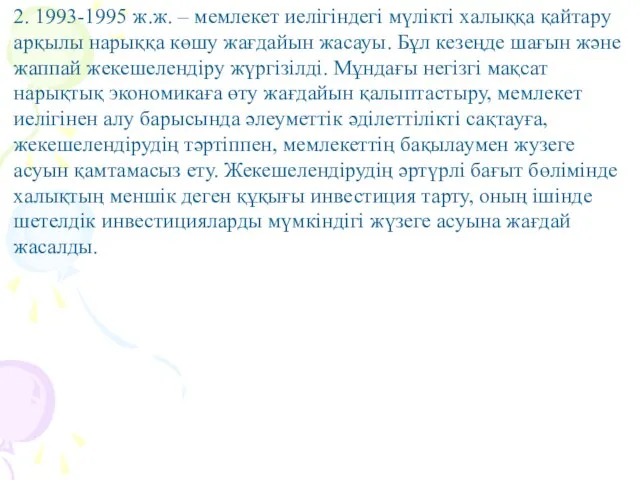 2. 1993-1995 ж.ж. – мемлекет иелігіндегі мүлікті халыққа қайтару арқылы нарыққа көшу жағдайын жасауы. Бұл кезеңде шағын және жаппай жекешелендіру жүргізілді. Мұндағы негізгі мақсат нарықтық экономикаға өту жағдайын қалыптастыру, мемлекет иелігінен алу барысында әлеуметтік әділеттілікті сақтауға, жекешелендірудің тәртіппен, мемлекеттің бақылаумен жузеге асуын қамтамасыз ету. Жекешелендірудің әртүрлі бағыт бөлімінде халықтың меншік деген құқығы инвестиция тарту, оның ішінде шетелдік инвестицияларды мүмкіндігі жүзеге асуына жағдай жасалды.